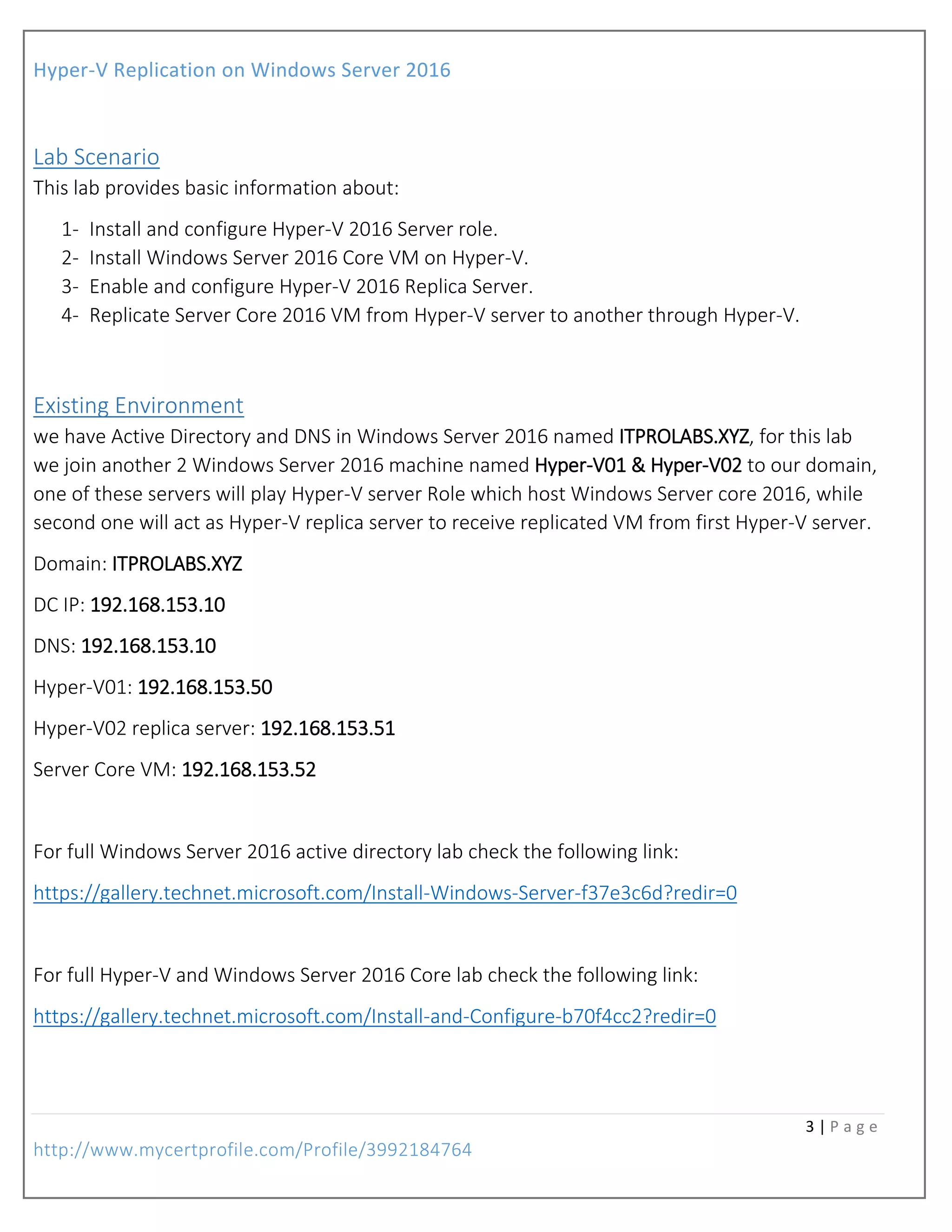 Hyper-V Replication on Windows Server 2016

Lab Scenario

This lab provides basic information about:

1- Install and configure Hyper-V 2016 Server role.
2- Install Windows Server 2016 Core VM on Hyper-V.
3- Enable and configure Hyper-V 2016 Replica Server.
4- Replicate Server Core 2016 VM from Hyper-V server to another through Hyper-V.

Existing Environment

we have Active Directory and DNS in Windows Server 2016 named ITPROLABS.XYZ, for this lab we join another 2 Windows Server 2016 machine named Hyper-V01 & Hyper-V02 to our domain, one of these servers will play Hyper-V server Role which host Windows Server core 2016, while second one will act as Hyper-V replica server to receive replicated VM from first Hyper-V server.

Domain: ITPROLABS.XYZ

DC IP: 192.168.153.10

DNS: 192.168.153.10

Hyper-V01: 192.168.153.50

Hyper-V02 replica server: 192.168.153.51

Server Core VM: 192.168.153.52

For full Windows Server 2016 active directory lab check the following link:

https://gallery.technet.microsoft.com/Install-Windows-Server-f37e3c6d?redir=0

For full Hyper-V and Windows Server 2016 Core lab check the following link:

https://gallery.technet.microsoft.com/Install-and-Configure-b70f4cc2?redir=0

3 | Page

http://www.mycertprofile.com/Profile/3992184764